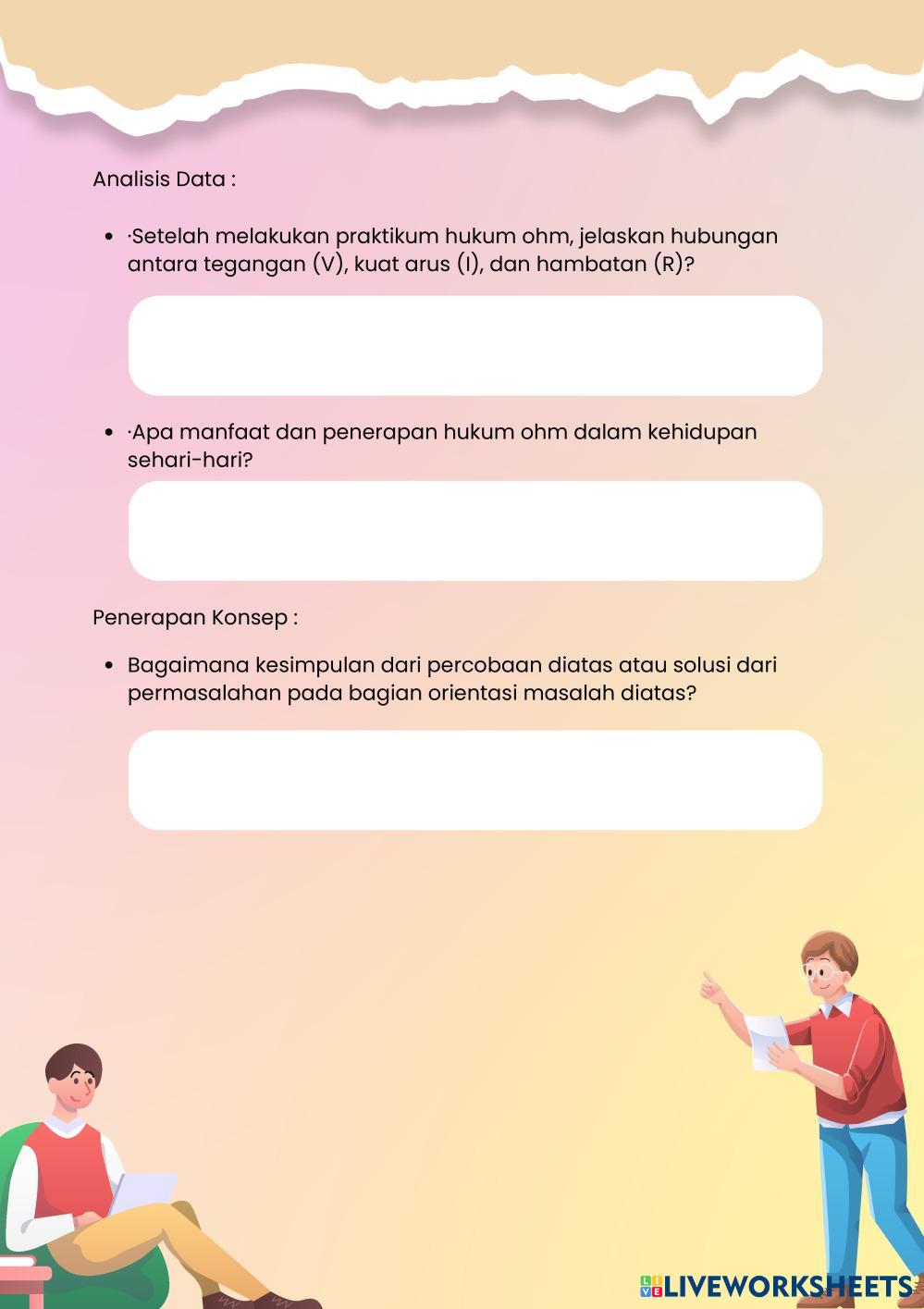 Analisis Data :

- ·Setelah melakukan praktikum hukum ohm, jelaskan hubungan antara tegangan (V), kuat arus (I), dan hambatan (R)?

- ·Apa manfaat dan penerapan hukum ohm dalam kehidupan sehari-hari?

Penerapan Konsep :

- Bagaimana kesimpulan dari percobaan diatas atau solusi dari permasalahan pada bagian orientasi masalah diatas?

LIVEWORKSHEETS